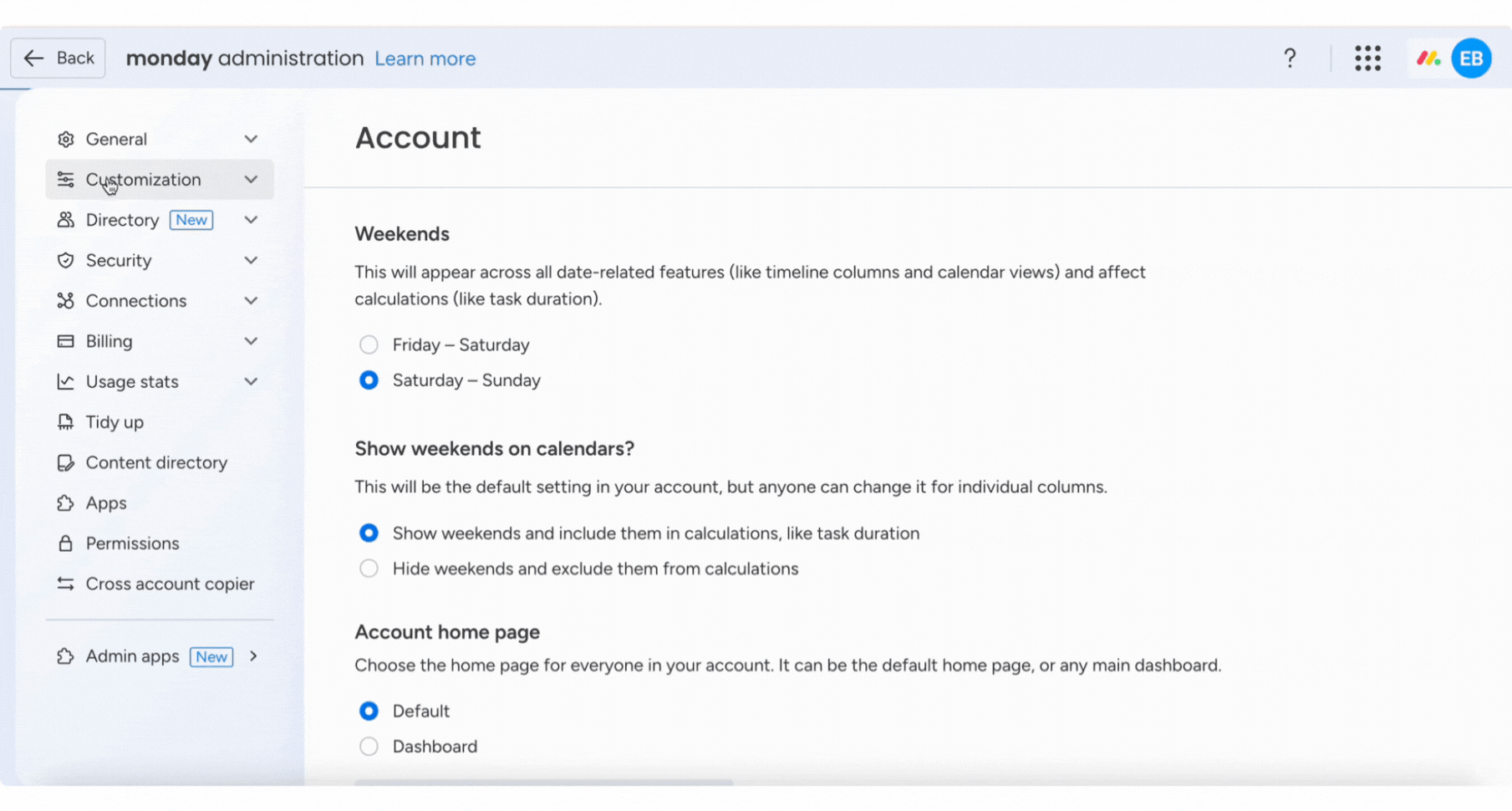 Back monday administration Learn more

? EB

General
Customization
Directory New
Security
Connections
Billing
Usage stats
Tidy up
Content directory
Apps
Permissions
Cross account copier

Admin apps New

Account

Weekends

This will appear across all date-related features (like timeline columns and calendar views) and affect calculations (like task duration).

Friday – Saturday
Saturday – Sunday

Show weekends on calendars?

This will be the default setting in your account, but anyone can change it for individual columns.

Show weekends and include them in calculations, like task duration
Hide weekends and exclude them from calculations

Account home page

Choose the home page for everyone in your account. It can be the default home page, or any main dashboard.

Default
Dashboard